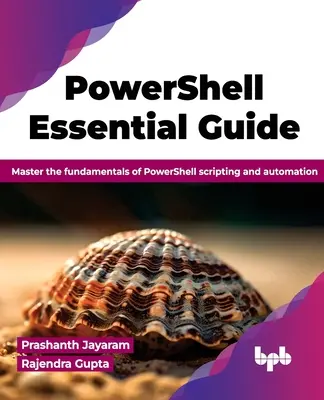 PowerShell Essential Guide

Master the fundamentals of PowerShell scripting and automation

Prashanth Jayaram
Rajendra Gupta

bpb